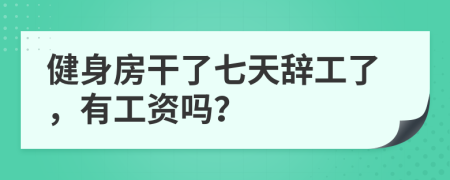 健身房干了七天辞工了，有工资吗?